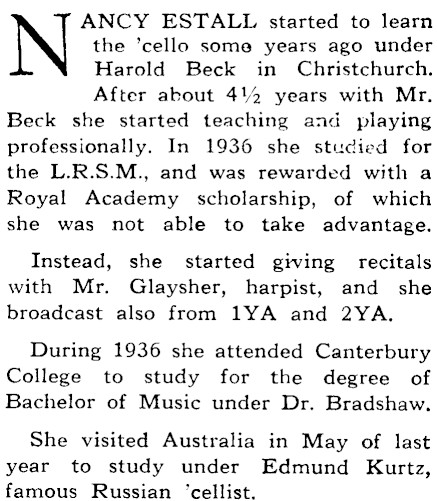 NANCY ESTALL started to learn the 'cello some years ago under Harold Beck in Christchurch. After about 4½ years with Mr. Beck she started teaching and playing professionally. In 1936 she studied for the L.R.S.M., and was rewarded with a Royal Academy scholarship, of which she was not able to take advantage.

Instead, she started giving recitals with Mr. Glaysher, harpist, and she broadcast also from 1YA and 2YA.

During 1936 she attended Canterbury College to study for the degree of Bachelor of Music under Dr. Bradshaw.

She visited Australia in May of last year to study under Edmund Kurtz, famous Russian 'cellist.